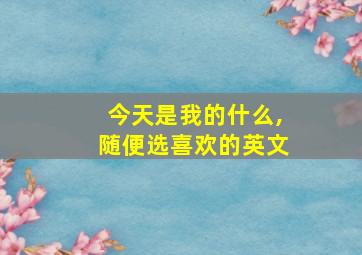 今天是我的什么，
随便选喜欢的英文